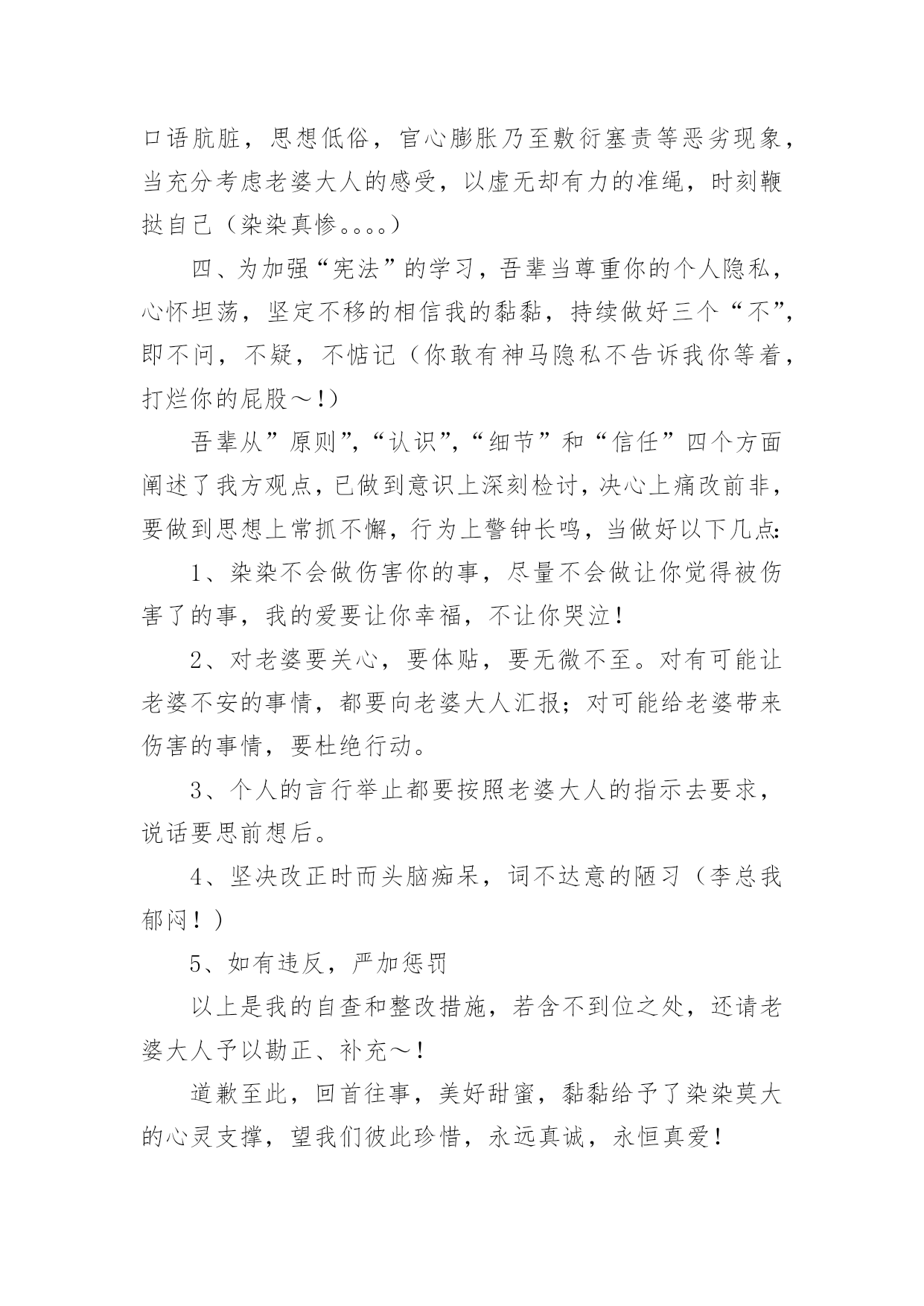 口语肮脏，思想低俗，官心膨胀乃至敷衍塞责等恶劣现象，当充分考虑老婆大人的感受，以虚无却有力的准绳，时刻鞭挞自己（染染真惨。。。。）

四、为加强“宪法”的学习，吾辈当尊重你的个人隐私，心怀坦荡，坚定不移的相信我的黏黏，持续做好三个“不”，即不问，不疑，不惦记（你敢有神马隐私不告诉我你等着，打烂你的屁股～!）

吾辈从”原则”,“认识”,“细节”和“信任”四个方面阐述了我方观点，已做到意识上深刻检讨，决心上痛改前非，要做到思想上常抓不懈，行为上警钟长鸣，当做好以下几点:

1、染染不会做伤害你的事，尽量不会做让你觉得被伤害了的事，我的爱要让你幸福，不让你哭泣!

2、对老婆要关心，要体贴，要无微不至。对有可能让老婆不安的事情，都要向老婆大人汇报；对可能给老婆带来伤害的事情，要杜绝行动。

3、个人的言行举止都要按照老婆大人的指示去要求，说话要思前想后。

4、坚决改正时而头脑痴呆，词不达意的陋习（李总我郁闷！）

5、如有违反，严加惩罚

以上是我的自查和整改措施，若含不到位之处，还请老婆大人予以勘正、补充～!

道歉至此，回首往事，美好甜蜜，黏黏给予了染染莫大的心灵支撑，望我们彼此珍惜，永远真诚，永恒真爱!